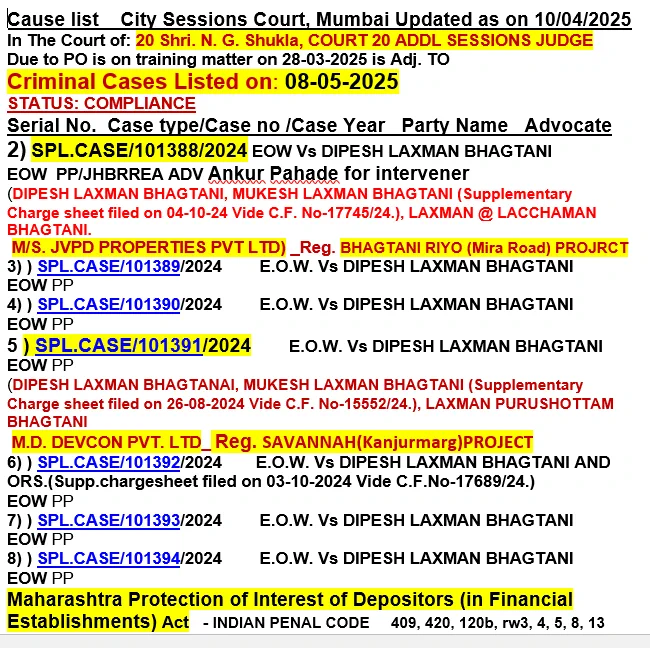 Cause list City Sessions Court, Mumbai Updated as on 10/04/2025
In The Court of: 20 Shri. N. G. Shukla, COURT 20 ADDL SESSIONS JUDGE
Due to PO is on training matter on 28-03-2025 is Adj. TO
Criminal Cases Listed on: 08-05-2025
STATUS: COMPLIANCE
Serial No. Case type/Case no /Case Year Party Name Advocate
2) SPL.CASE/101388/2024 EOW Vs DIPESH LAXMAN BHAGTANI
EOW PP/JHBRREA ADV Ankur Pahade for intervener
(DIPESH LAXMAN BHAGTANI, MUKESH LAXMAN BHAGTANI (Supplementary Charge sheet filed on 04-10-24 Vide C.F. No-17745/24.), LAXMAN @ LACCHAMAN BHAGTANI.
M/S. JVPD PROPERTIES PVT LTD) _Reg. BHAGTANI RIYO (Mira Road) PROJRCT
3) ) SPL.CASE/101389/2024 E.O.W. Vs DIPESH LAXMAN BHAGTANI
EOW PP
4) ) SPL.CASE/101390/2024 E.O.W. Vs DIPESH LAXMAN BHAGTANI
EOW PP
5 ) SPL.CASE/101391/2024 E.O.W. Vs DIPESH LAXMAN BHAGTANI
EOW PP
(DIPESH LAXMAN BHAGTANAI, MUKESH LAXMAN BHAGTANI (Supplementary Charge sheet filed on 26-08-2024 Vide C.F. No-15552/24.), LAXMAN PURUSHOTTAM BHAGTANI
M.D. DEVCON PVT. LTD_ Reg. SAVANNAH(Kanjurmarg)PROJECT
6) ) SPL.CASE/101392/2024 E.O.W. Vs DIPESH LAXMAN BHAGTANI AND ORS.(Supp.chargesheet filed on 03-10-2024 Vide C.F.No-17689/24.)
EOW PP
7) ) SPL.CASE/101393/2024 E.O.W. Vs DIPESH LAXMAN BHAGTANI
EOW PP
8) ) SPL.CASE/101394/2024 E.O.W. Vs DIPESH LAXMAN BHAGTANI
EOW PP
Maharashtra Protection of Interest of Depositors (in Financial Establishments) Act - INDIAN PENAL CODE 409, 420, 120b, rw3, 4, 5, 8, 13